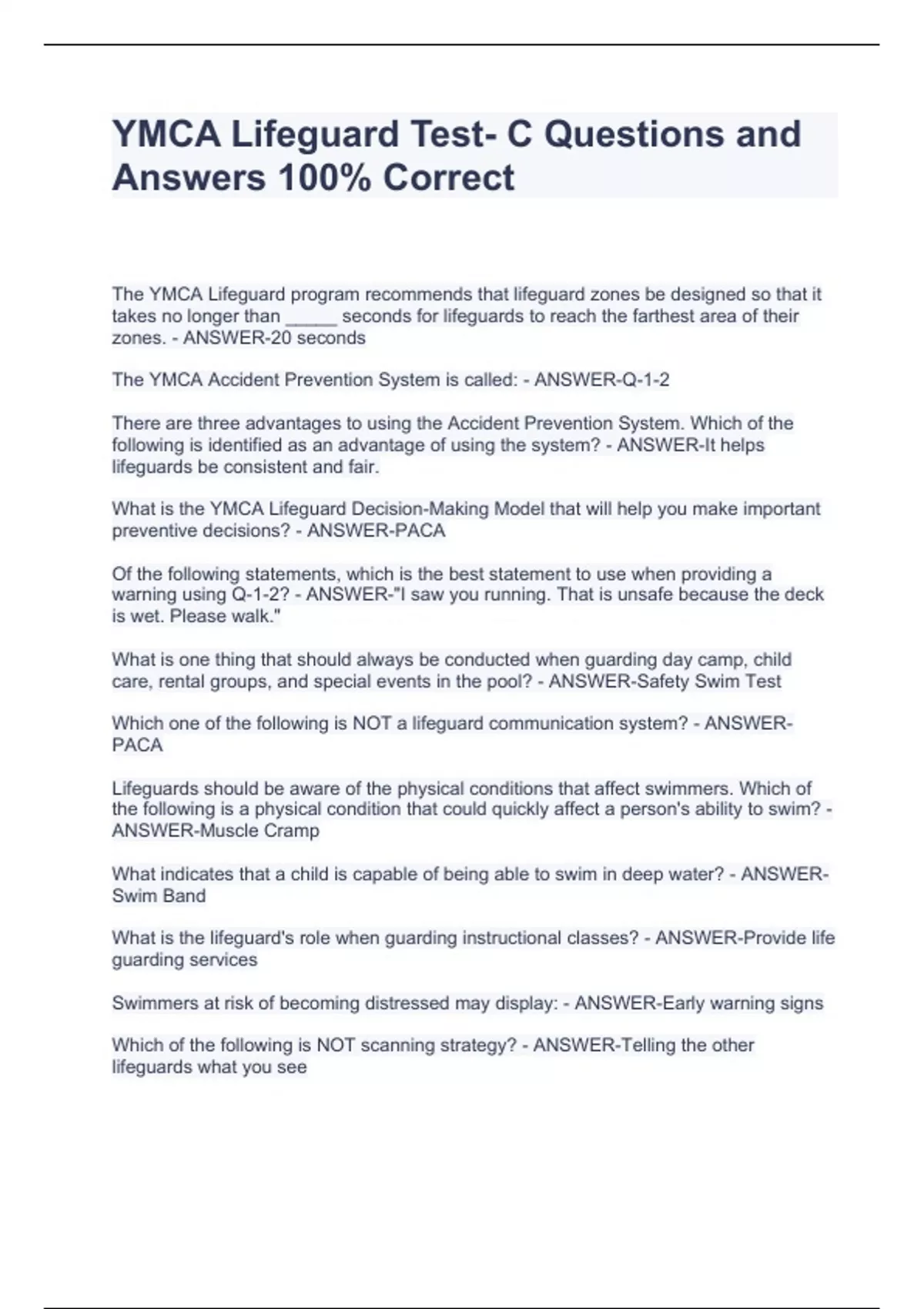 YMCA Lifeguard Test- C Questions and Answers 100% Correct

The YMCA Lifeguard program recommends that lifeguard zones be designed so that it takes no longer than _____ seconds for lifeguards to reach the farthest area of their zones. - ANSWER-20 seconds

The YMCA Accident Prevention System is called: - ANSWER-Q-1-2

There are three advantages to using the Accident Prevention System. Which of the following is identified as an advantage of using the system? - ANSWER-It helps lifeguards be consistent and fair.

What is the YMCA Lifeguard Decision-Making Model that will help you make important preventive decisions? - ANSWER-PACA

Of the following statements, which is the best statement to use when providing a warning using Q-1-2? - ANSWER-"I saw you running. That is unsafe because the deck is wet. Please walk."

What is one thing that should always be conducted when guarding day camp, child care, rental groups, and special events in the pool? - ANSWER-Safety Swim Test

Which one of the following is NOT a lifeguard communication system? - ANSWER-PACA

Lifeguards should be aware of the physical conditions that affect swimmers. Which of the following is a physical condition that could quickly affect a person's ability to swim? - ANSWER-Muscle Cramp

What indicates that a child is capable of being able to swim in deep water? - ANSWER-Swim Band

What is the lifeguard's role when guarding instructional classes? - ANSWER-Provide life guarding services

Swimmers at risk of becoming distressed may display: - ANSWER-Early warning signs

Which of the following is NOT scanning strategy? - ANSWER-Telling the other lifeguards what you see